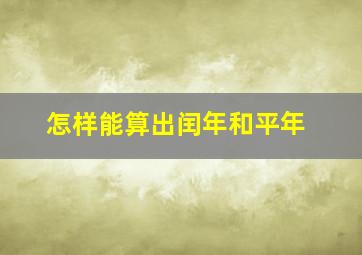 怎样能算出闰年和平年